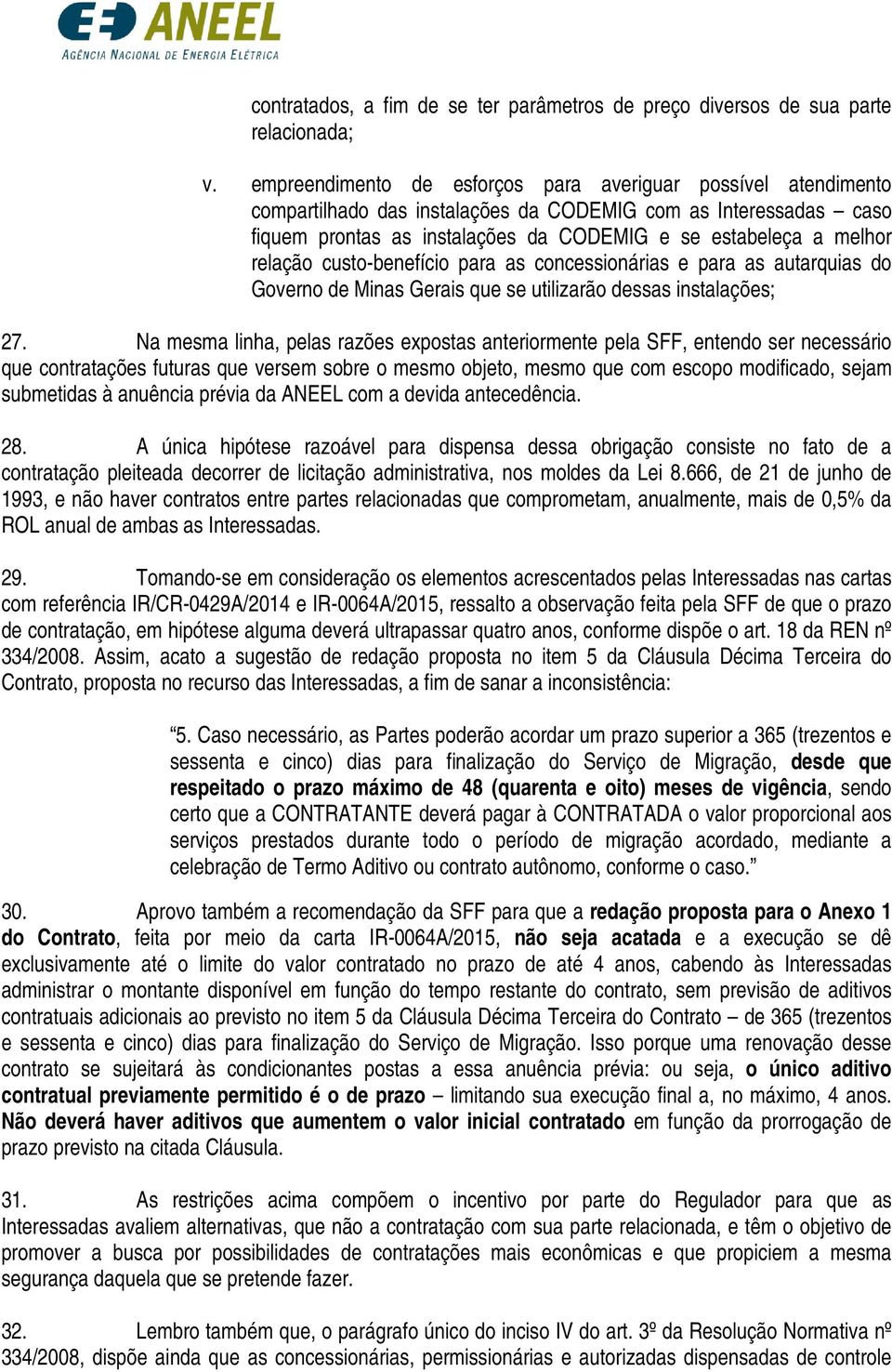 ANEEL
AGÊNCIA NACIONAL DE ENERGIA ELÉTRICA

contratados, a fim de se ter parâmetros de preço diversos de sua parte relacionada;

v. empreendimento de esforços para averiguar possível atendimento compartilhado das instalações da CODEMIG com as Interessadas – caso fiquem prontas as instalações da CODEMIG e se estabeleça a melhor relação custo-benefício para as concessionárias e para as autarquias do Governo de Minas Gerais que se utilizarão dessas instalações;

27. Na mesma linha, pelas razões expostas anteriormente pela SFF, entendo ser necessário que contratações futuras que versem sobre o mesmo objeto, mesmo que com escopo modificado, sejam submetidas à anuência prévia da ANEEL com a devida antecedência.

28. A única hipótese razoável para dispensa dessa obrigação consiste no fato de a contratação pleiteada decorrer de licitação administrativa, nos moldes da Lei 8.666, de 21 de junho de 1993, e não haver contratos entre partes relacionadas que comprometam, anualmente, mais de 0,5% da ROL anual de ambas as Interessadas.

29. Tomando-se em consideração os elementos acrescentados pelas Interessadas nas cartas com referência IR/CR-0429A/2014 e IR-0064A/2015, ressalto a observação feita pela SFF de que o prazo de contratação, em hipótese alguma deverá ultrapassar quatro anos, conforme dispõe o art. 18 da REN nº 334/2008. Assim, acato a sugestão de redação proposta no item 5 da Cláusula Décima Terceira do Contrato, proposta no recurso das Interessadas, a fim de sanar a inconsistência:

“5. Caso necessário, as Partes poderão acordar um prazo superior a 365 (trezentos e sessenta e cinco) dias para finalização do Serviço de Migração, desde que respeitado o prazo máximo de 48 (quarenta e oito) meses de vigência, sendo certo que a CONTRATANTE deverá pagar à CONTRATADA o valor proporcional aos serviços prestados durante todo o período de migração acordado, mediante a celebração de Termo Aditivo ou contrato autônomo, conforme o caso.”

30. Aprovo também a recomendação da SFF para que a redação proposta para o Anexo 1 do Contrato, feita por meio da carta IR-0064A/2015, não seja acatada e a execução se dê exclusivamente até o limite do valor contratado no prazo de até 4 anos, cabendo às Interessadas administrar o montante disponível em função do tempo restante do contrato, sem previsão de aditivos contratuais adicionais ao previsto no item 5 da Cláusula Décima Terceira do Contrato – de 365 (trezentos e sessenta e cinco) dias para finalização do Serviço de Migração. Isso porque uma renovação desse contrato se sujeitará às condicionantes postas a essa anuência prévia: ou seja, o único aditivo contratual previamente permitido é o de prazo – limitando sua execução final a, no máximo, 4 anos. Não deverá haver aditivos que aumentem o valor inicial contratado em função da prorrogação de prazo previsto na citada Cláusula.

31. As restrições acima compõem o incentivo por parte do Regulador para que as Interessadas avaliem alternativas, que não a contratação com sua parte relacionada, e têm o objetivo de promover a busca por possibilidades de contratações mais econômicas e que propiciem a mesma segurança daquela que se pretende fazer.

32. Lembro também que, o parágrafo único do inciso IV do art. 3º da Resolução Normativa nº 334/2008, dispõe ainda que as concessionárias, permissionárias e autorizadas dispensadas de controle